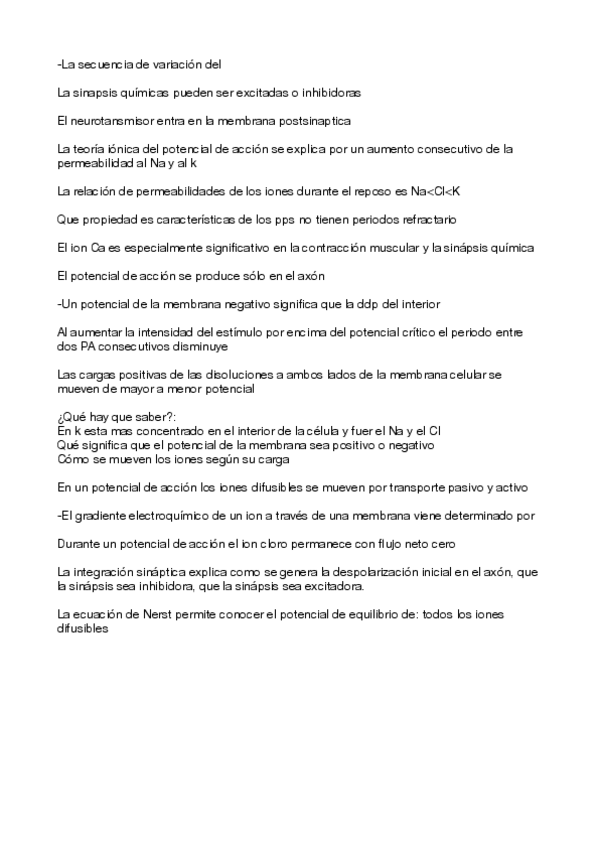 -La secuencia de variación del

La sinapsis químicas pueden ser excitadas o inhibidoras

El neurotansmisor entra en la membrana postsinaptica

La teoría iónica del potencial de acción se explica por un aumento consecutivo de la permeabilidad al Na y al k

La relación de permeabilidades de los iones durante el reposo es Na<Cl<K

Que propiedad es características de los pps no tienen periodos refractario

El ion Ca es especialmente significativo en la contracción muscular y la sinápsis química

El potencial de acción se produce sólo en el axón

-Un potencial de la membrana negativo significa que la ddp del interior

Al aumentar la intensidad del estímulo por encima del potencial crítico el periodo entre dos PA consecutivos disminuye

Las cargas positivas de las disoluciones a ambos lados de la membrana celular se mueven de mayor a menor potencial

¿Qué hay que saber?:
En k esta mas concentrado en el interior de la célula y fuer el Na y el Cl
Qué significa que el potencial de la membrana sea positivo o negativo
Cómo se mueven los iones según su carga

En un potencial de acción los iones difusibles se mueven por transporte pasivo y activo

-El gradiente electroquímico de un ion a través de una membrana viene determinado por

Durante un potencial de acción el ion cloro permanece con flujo neto cero

La integración sináptica explica como se genera la despolarización inicial en el axón, que la sinápsis sea inhibidora, que la sinápsis sea excitadora.

La ecuación de Nerst permite conocer el potencial de equilibrio de: todos los iones difusibles